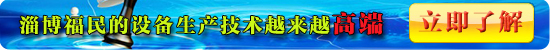 淄博福民的设备生产技术越来越高端

立即了解